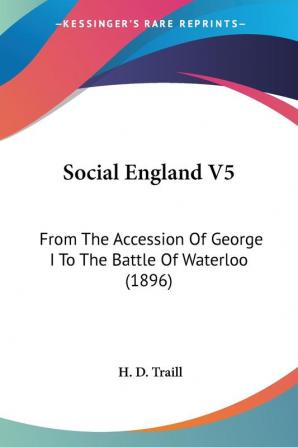 —KESSINGER'S RARE REPRINTS—

Social England V5

From The Accession Of George I To The Battle Of Waterloo (1896)

H. D. Traill